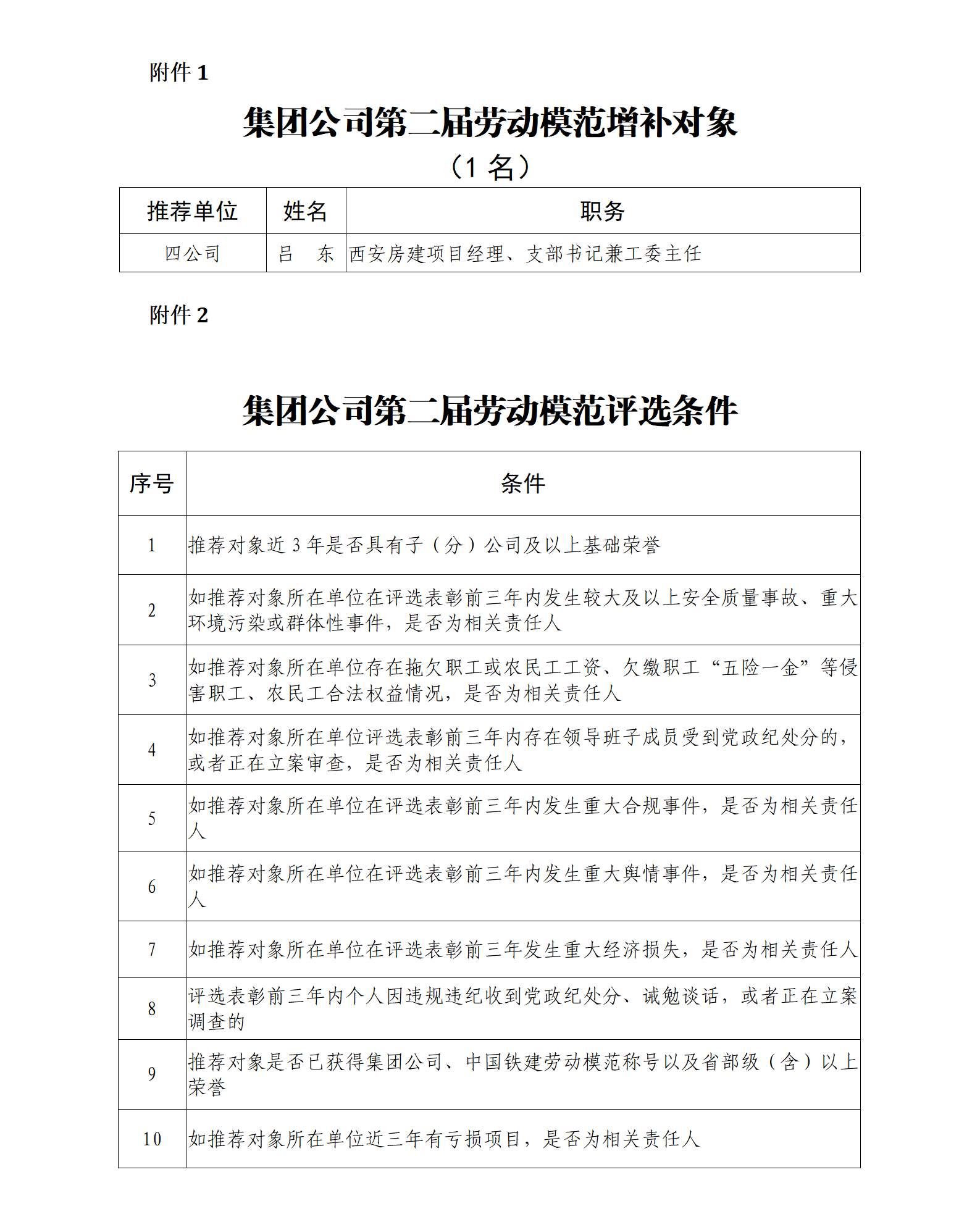 附件 1

集团公司第二届劳动模范增补对象

（1 名）

| 推荐单位 | 姓名 | 职务 |
|---|---|---|
| 四公司 | 吕　东 | 西安房建项目经理、支部书记兼工委主任 |

附件 2

集团公司第二届劳动模范评选条件

| 序号 | 条件 |
|---|---|
| 1 | 推荐对象近 3 年是否具有子（分）公司及以上基础荣誉 |
| 2 | 如推荐对象所在单位在评选表彰前三年内发生较大及以上安全质量事故、重大环境污染或群体性事件，是否为相关责任人 |
| 3 | 如推荐对象所在单位存在拖欠职工或农民工工资、欠缴职工“五险一金”等侵害职工、农民工合法权益情况，是否为相关责任人 |
| 4 | 如推荐对象所在单位评选表彰前三年内存在领导班子成员受到党政纪处分的，或者正在立案审查，是否为相关责任人 |
| 5 | 如推荐对象所在单位在评选表彰前三年内发生重大合规事件，是否为相关责任人 |
| 6 | 如推荐对象所在单位在评选表彰前三年内发生重大舆情事件，是否为相关责任人 |
| 7 | 如推荐对象所在单位在评选表彰前三年发生重大经济损失，是否为相关责任人 |
| 8 | 评选表彰前三年内个人因违规违纪收到党政纪处分、诫勉谈话，或者正在立案调查的 |
| 9 | 推荐对象是否已获得集团公司、中国铁建劳动模范称号以及省部级（含）以上荣誉 |
| 10 | 如推荐对象所在单位近三年有亏损项目，是否为相关责任人 |